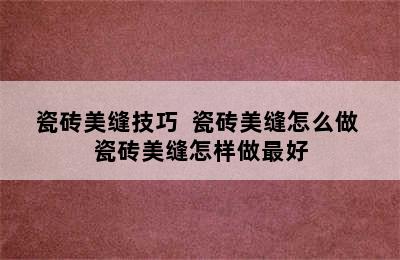 瓷砖美缝技巧 瓷砖美缝怎么做
瓷砖美缝怎样做最好